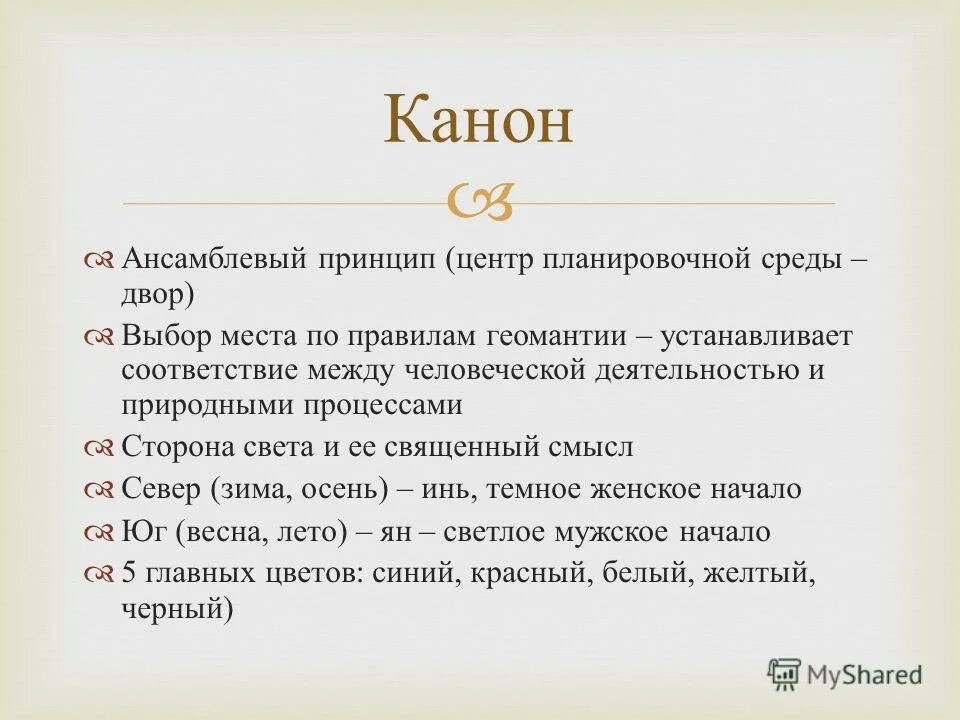 Канон

Ансамблевый принцип (центр планировочной среды – двор)

Выбор места по правилам геомантии – устанавливает соответствие между человеческой деятельностью и природными процессами

Сторона света и ее священный смысл

Север (зима, осень) – инь, темное женское начало

Юг (весна, лето) – ян – светлое мужское начало

5 главных цветов: синий, красный, белый, желтый, черный)

MyShared